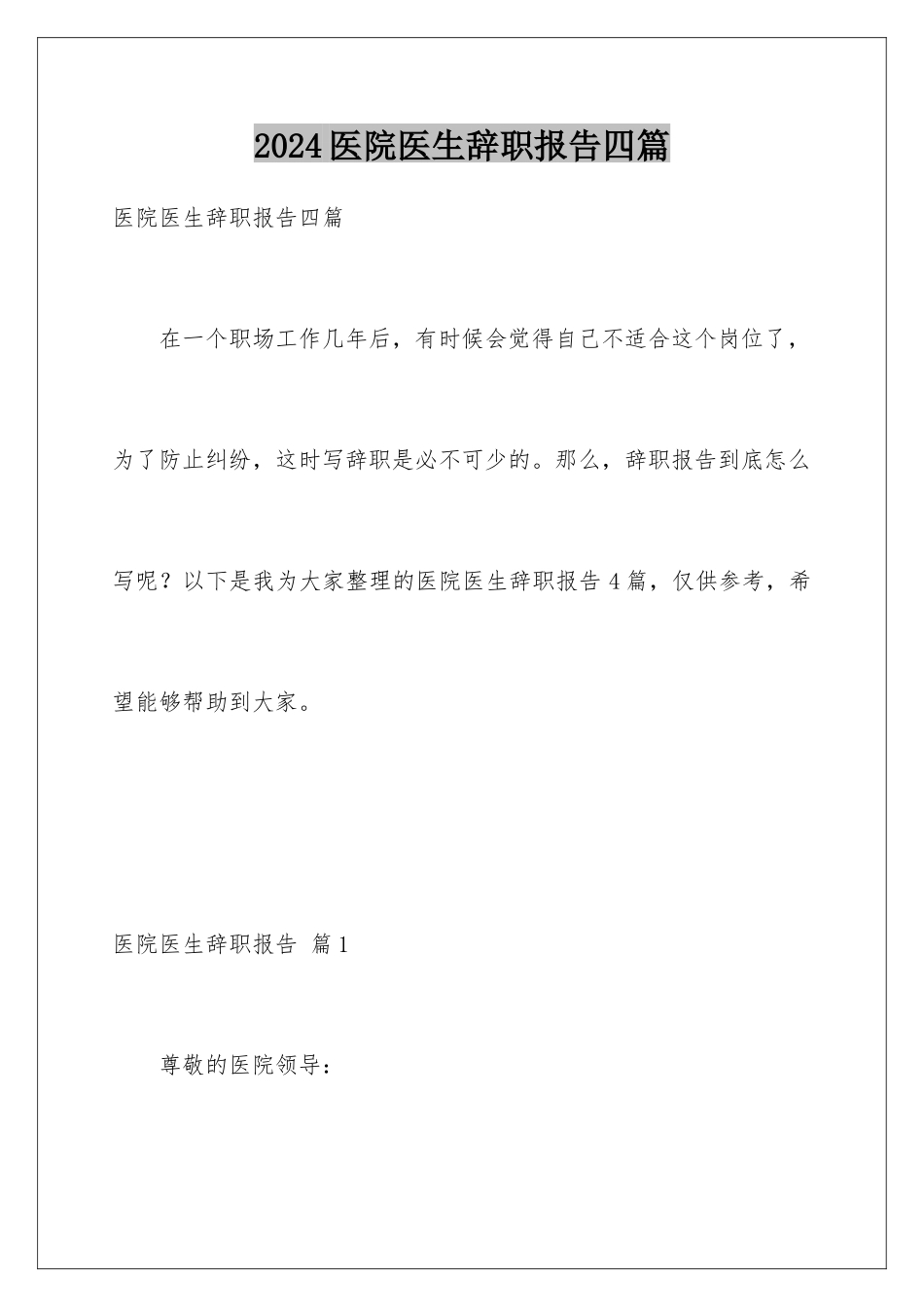 2024医院医生辞职报告四篇

医院医生辞职报告四篇

在一个职场工作几年后，有时候会觉得自己不适合这个岗位了，为了防止纠纷，这时写辞职是必不可少的。那么，辞职报告到底怎么写呢？以下是我为大家整理的医院医生辞职报告4篇，仅供参考，希望能够帮助到大家。

医院医生辞职报告 篇1

尊敬的医院领导：